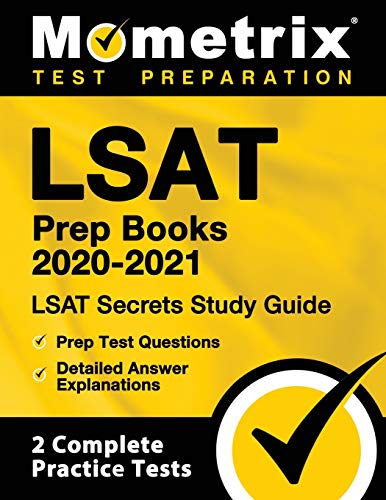 Mometrix®
TEST PREPARATION

LSAT
Prep Books 2020-2021
LSAT Secrets Study Guide

Prep Test Questions
Detailed Answer Explanations

2 Complete Practice Tests